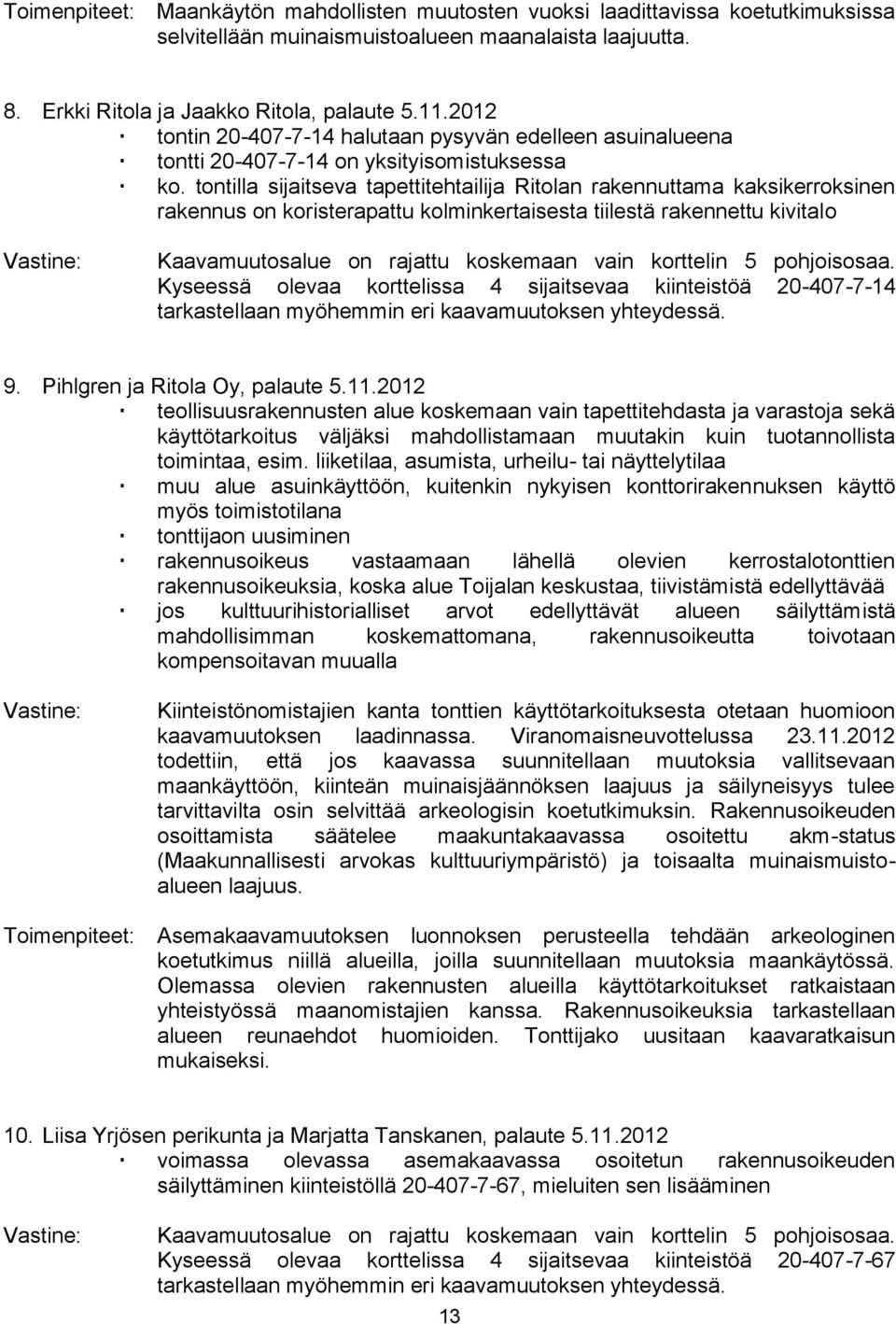 Toimenpiteet: Maankäytön mahdollisten muutosten vuoksi laadittavissa koetutkimuksissa selvitellään muinaismuistoalueen maanalaista laajuutta.

8. Erkki Ritola ja Jaakko Ritola, palaute 5.11.2012
· tontin 20-407-7-14 halutaan pysyvän edelleen asuinalueena
· tontti 20-407-7-14 on yksityisomistuksessa
· ko. tontilla sijaitseva tapettitehtailija Ritolan rakennuttama kaksikerroksinen rakennus on koristerapattu kolminkertaisesta tiilestä rakennettu kivitalo

Vastine: Kaavamuutosalue on rajattu koskemaan vain korttelin 5 pohjoisosaa. Kyseessä olevaa korttelissa 4 sijaitsevaa kiinteistöä 20-407-7-14 tarkastellaan myöhemmin eri kaavamuutoksen yhteydessä.

9. Pihlgren ja Ritola Oy, palaute 5.11.2012
· teollisuusrakennusten alue koskemaan vain tapettitehdasta ja varastoja sekä käyttötarkoitus väljäksi mahdollistamaan muutakin kuin tuotannollista toimintaa, esim. liiketilaa, asumista, urheilu- tai näyttelytilaa
· muu alue asuinkäyttöön, kuitenkin nykyisen konttorirakennuksen käyttö myös toimistotilana
· tonttijaon uusiminen
· rakennusoikeus vastaamaan lähellä olevien kerrostalotonttien rakennusoikeuksia, koska alue Toijalan keskustaa, tiivistämistä edellyttävää
· jos kulttuurihistorialliset arvot edellyttävät alueen säilyttämistä mahdollisimman koskemattomana, rakennusoikeutta toivotaan kompensoitavan muualla

Vastine: Kiinteistönomistajien kanta tonttien käyttötarkoituksesta otetaan huomioon kaavamuutoksen laadinnassa. Viranomaisneuvottelussa 23.11.2012 todettiin, että jos kaavassa suunnitellaan muutoksia vallitsevaan maankäyttöön, kiinteän muinaisjäännöksen laajuus ja säilyneisyys tulee tarvittavilta osin selvittää arkeologisin koetutkimuksin. Rakennusoikeuden osoittamista säätelee maakuntakaavassa osoitettu akm-status (Maakunnallisesti arvokas kulttuuriympäristö) ja toisaalta muinaismuistoalueen laajuus.

Toimenpiteet: Asemakaavamuutoksen luonnoksen perusteella tehdään arkeologinen koetutkimus niillä alueilla, joilla suunnitellaan muutoksia maankäytössä. Olemassa olevien rakennusten alueilla käyttötarkoitukset ratkaistaan yhteistyössä maanomistajien kanssa. Rakennusoikeuksia tarkastellaan alueen reunaehdot huomioiden. Tonttijako uusitaan kaavaratkaisun mukaiseksi.

10. Liisa Yrjösen perikunta ja Marjatta Tanskanen, palaute 5.11.2012
· voimassa olevassa asemakaavassa osoitetun rakennusoikeuden säilyttäminen kiinteistöllä 20-407-7-67, mieluiten sen lisääminen

Vastine: Kaavamuutosalue on rajattu koskemaan vain korttelin 5 pohjoisosaa. Kyseessä olevaa korttelissa 4 sijaitsevaa kiinteistöä 20-407-7-67 tarkastellaan myöhemmin eri kaavamuutoksen yhteydessä.

13